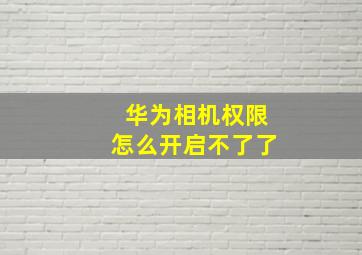 华为相机权限
怎么开启不了了